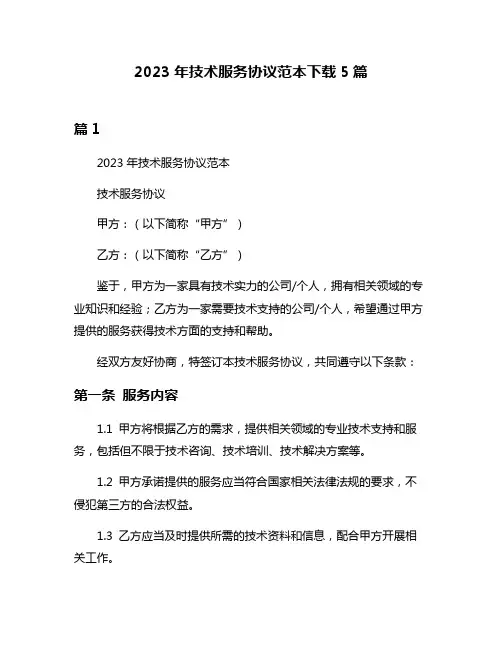 2023 年技术服务协议范本下载 5 篇

篇 1

2023 年技术服务协议范本

技术服务协议

甲方：（以下简称“甲方”）

乙方：（以下简称“乙方”）

鉴于，甲方为一家具有技术实力的公司/个人，拥有相关领域的专业知识和经验；乙方为一家需要技术支持的公司/个人，希望通过甲方提供的服务获得技术方面的支持和帮助。

经双方友好协商，特签订本技术服务协议，共同遵守以下条款：

第一条 服务内容

1.1 甲方将根据乙方的需求，提供相关领域的专业技术支持和服务，包括但不限于技术咨询、技术培训、技术解决方案等。

1.2 甲方承诺提供的服务应当符合国家相关法律法规的要求，不侵犯第三方的合法权益。

1.3 乙方应当及时提供所需的技术资料和信息，配合甲方开展相关工作。